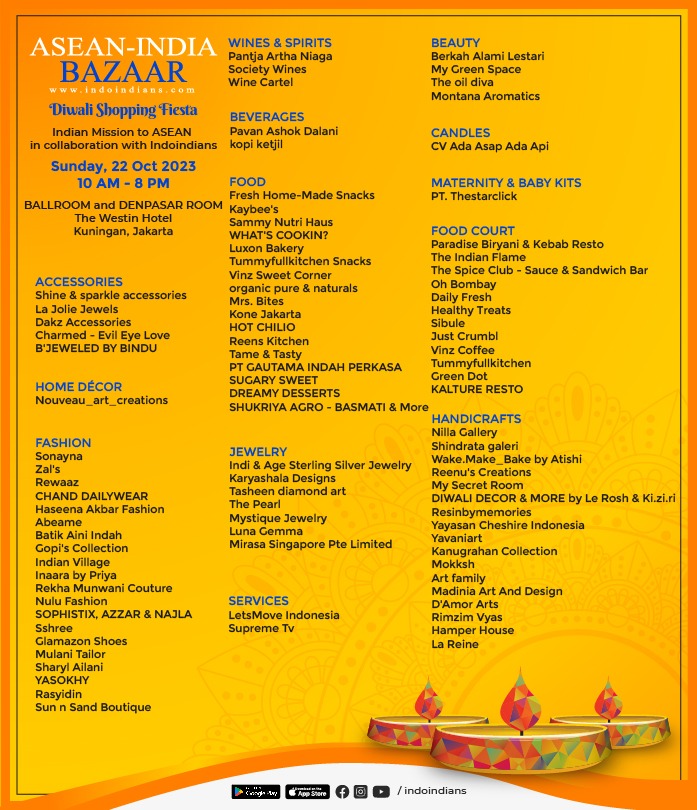 ASEAN-INDIA
BAZAAR
www.indoindians.com
Diwali Shopping Fiesta
Indian Mission to ASEAN in collaboration with Indoindians
Sunday, 22 Oct 2023
10 AM - 8 PM
BALLROOM and DENPASAR ROOM
The Westin Hotel
Kuningan, Jakarta

ACCESSORIES
Shine & sparkle accessories
La Jolie Jewels
Dakz Accessories
Charmed - Evil Eye Love
B'JEWELED BY BINDU

HOME DÉCOR
Nouveau_art_creations

FASHION
Sonayna
Zal's
Rewaaz
CHAND DAILYWEAR
Haseena Akbar Fashion
Abeame
Batik Aini Indah
Gopi's Collection
Indian Village
Inaara by Priya
Rekha Munwani Couture
Nulu Fashion
SOPHISTIX, AZZAR & NAJLA
Sshree
Glamazon Shoes
Mulani Tailor
Sharyl Ailani
YASOKHY
Rasyidin
Sun n Sand Boutique

WINES & SPIRITS
Pantja Artha Niaga
Society Wines
Wine Cartel

BEVERAGES
Pavan Ashok Dalani
kopi ketjil

FOOD
Fresh Home-Made Snacks
Kaybee's
Sammy Nutri Haus
WHAT'S COOKIN?
Luxon Bakery
Tummyfullkitchen Snacks
Vinz Sweet Corner
organic pure & naturals
Mrs. Bites
Kone Jakarta
HOT CHILIO
Reens Kitchen
Tame & Tasty
PT GAUTAMA INDAH PERKASA
SUGARY SWEET
DREAMY DESSERTS
SHUKRIYA AGRO - BASMATI & More

JEWELRY
Indi & Age Sterling Silver Jewelry
Karyashala Designs
Tasheen diamond art
The Pearl
Mystique Jewelry
Luna Gemma
Mirasa Singapore Pte Limited

SERVICES
LetsMove Indonesia
Supreme Tv

BEAUTY
Berkah Alami Lestari
My Green Space
The oil diva
Montana Aromatics

CANDLES
CV Ada Asap Ada Api

MATERNITY & BABY KITS
PT. Thestarclick

FOOD COURT
Paradise Biryani & Kebab Resto
The Indian Flame
The Spice Club - Sauce & Sandwich Bar
Oh Bombay
Daily Fresh
Healthy Treats
Sibule
Just Crumbl
Vinz Coffee
Tummyfullkitchen
Green Dot
KALTURE RESTO

HANDICRAFTS
Nilla Gallery
Shindrata galeri
Wake.Make_Bake by Atishi
Reenu's Creations
My Secret Room
DIWALI DECOR & MORE by Le Rosh & Ki.zi.ri
Resinbymemories
Yayasan Cheshire Indonesia
Yavaniart
Kanugrahan Collection
Mokksh
Art family
Madinia Art And Design
D'Amor Arts
Rimzim Vyas
Hamper House
La Reine

Google Play App Store / indoindians